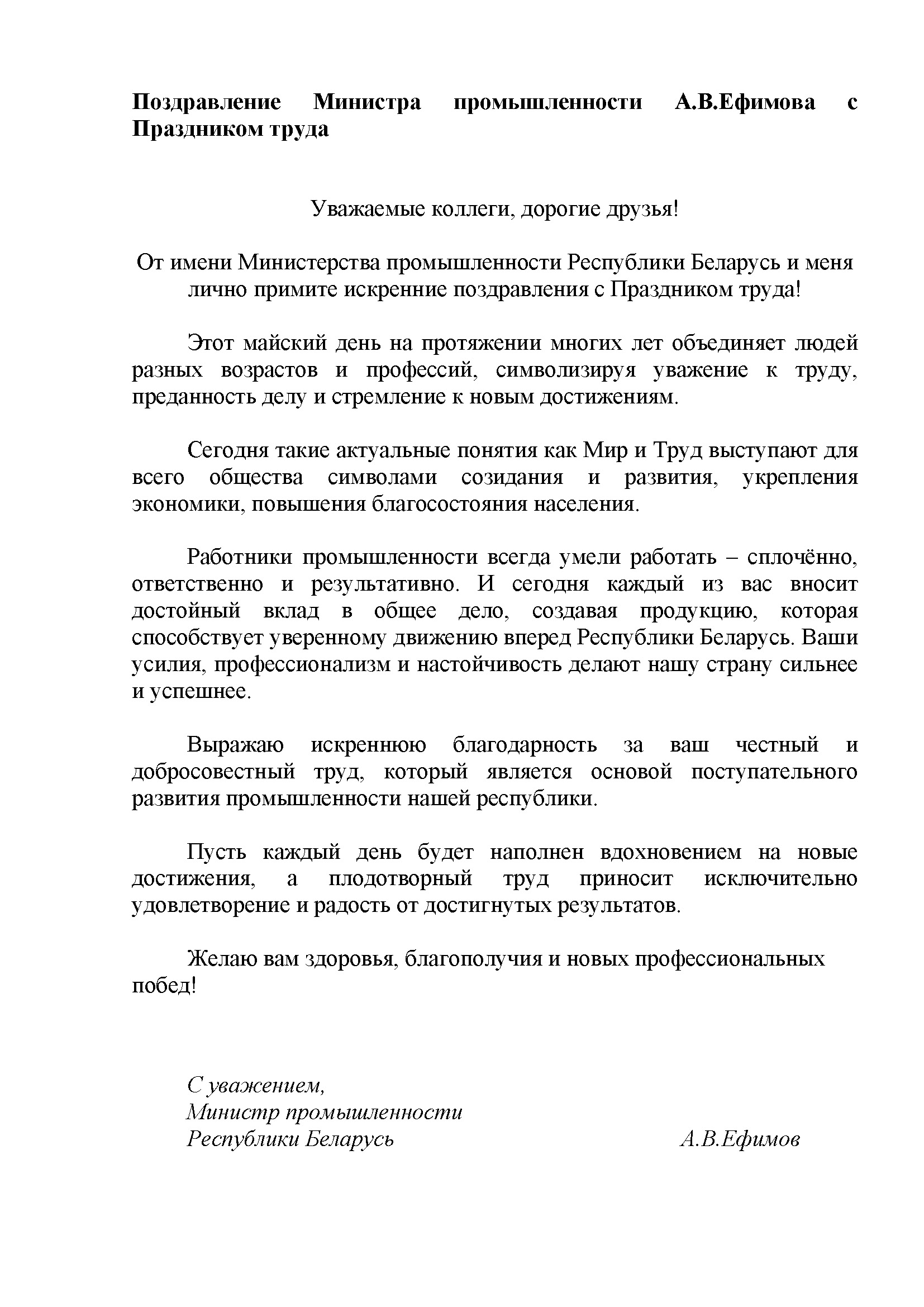 Поздравление Министра промышленности А.В.Ефимова с Праздником труда

Уважаемые коллеги, дорогие друзья!

От имени Министерства промышленности Республики Беларусь и меня лично примите искренние поздравления с Праздником труда!

Этот майский день на протяжении многих лет объединяет людей разных возрастов и профессий, символизируя уважение к труду, преданность делу и стремление к новым достижениям.

Сегодня такие актуальные понятия как Мир и Труд выступают для всего общества символами созидания и развития, укрепления экономики, повышения благосостояния населения.

Работники промышленности всегда умели работать – сплочённо, ответственно и результативно. И сегодня каждый из вас вносит достойный вклад в общее дело, создавая продукцию, которая способствует уверенному движению вперед Республики Беларусь. Ваши усилия, профессионализм и настойчивость делают нашу страну сильнее и успешнее.

Выражаю искреннюю благодарность за ваш честный и добросовестный труд, который является основой поступательного развития промышленности нашей республики.

Пусть каждый день будет наполнен вдохновением на новые достижения, а плодотворный труд приносит исключительно удовлетворение и радость от достигнутых результатов.

Желаю вам здоровья, благополучия и новых профессиональных побед!

С уважением,
Министр промышленности
Республики Беларусь А.В.Ефимов